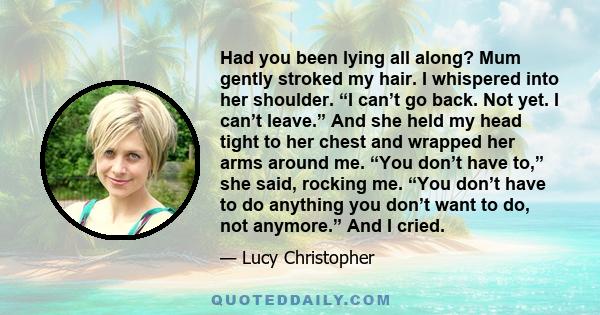 Had you been lying all along? Mum gently stroked my hair. I whispered into her shoulder. “I can’t go back. Not yet. I can’t leave.” And she held my head tight to her chest and wrapped her arms around me. “You don’t have to,” she said, rocking me. “You don’t have to do anything you don’t want to do, not anymore.” And I cried.

— Lucy Christopher

QUOTEDDAILY.COM